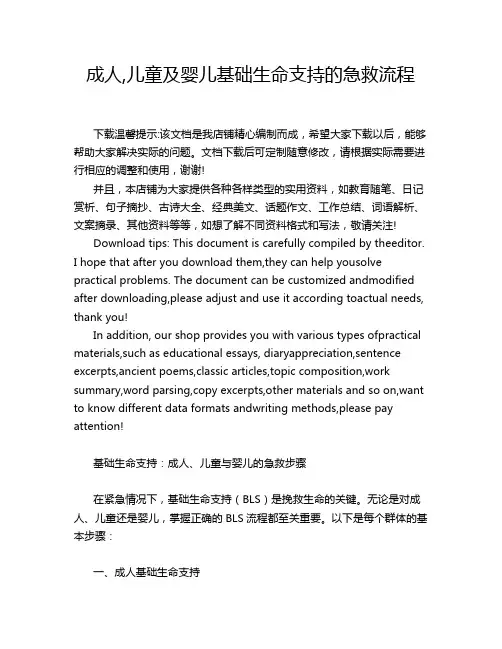 成人,儿童及婴儿基础生命支持的急救流程

下载温馨提示:该文档是我店铺精心编制而成，希望大家下载以后，能够帮助大家解决实际的问题。文档下载后可定制随意修改，请根据实际需要进行相应的调整和使用，谢谢!

并且，本店铺为大家提供各种各样类型的实用资料，如教育随笔、日记赏析、句子摘抄、古诗大全、经典美文、话题作文、工作总结、词语解析、文案摘录、其他资料等等，如想了解不同资料格式和写法，敬请关注!

Download tips: This document is carefully compiled by theeditor. I hope that after you download them,they can help yousolve practical problems. The document can be customized andmodified after downloading,please adjust and use it according toactual needs, thank you!

In addition, our shop provides you with various types ofpractical materials,such as educational essays, diaryappreciation,sentence excerpts,ancient poems,classic articles,topic composition,work summary,word parsing,copy excerpts,other materials and so on,want to know different data formats andwriting methods,please pay attention!

基础生命支持：成人、儿童与婴儿的急救步骤

在紧急情况下，基础生命支持（BLS）是挽救生命的关键。无论是对成人、儿童还是婴儿，掌握正确的 BLS 流程都至关重要。以下是每个群体的基本步骤：

一、成人基础生命支持